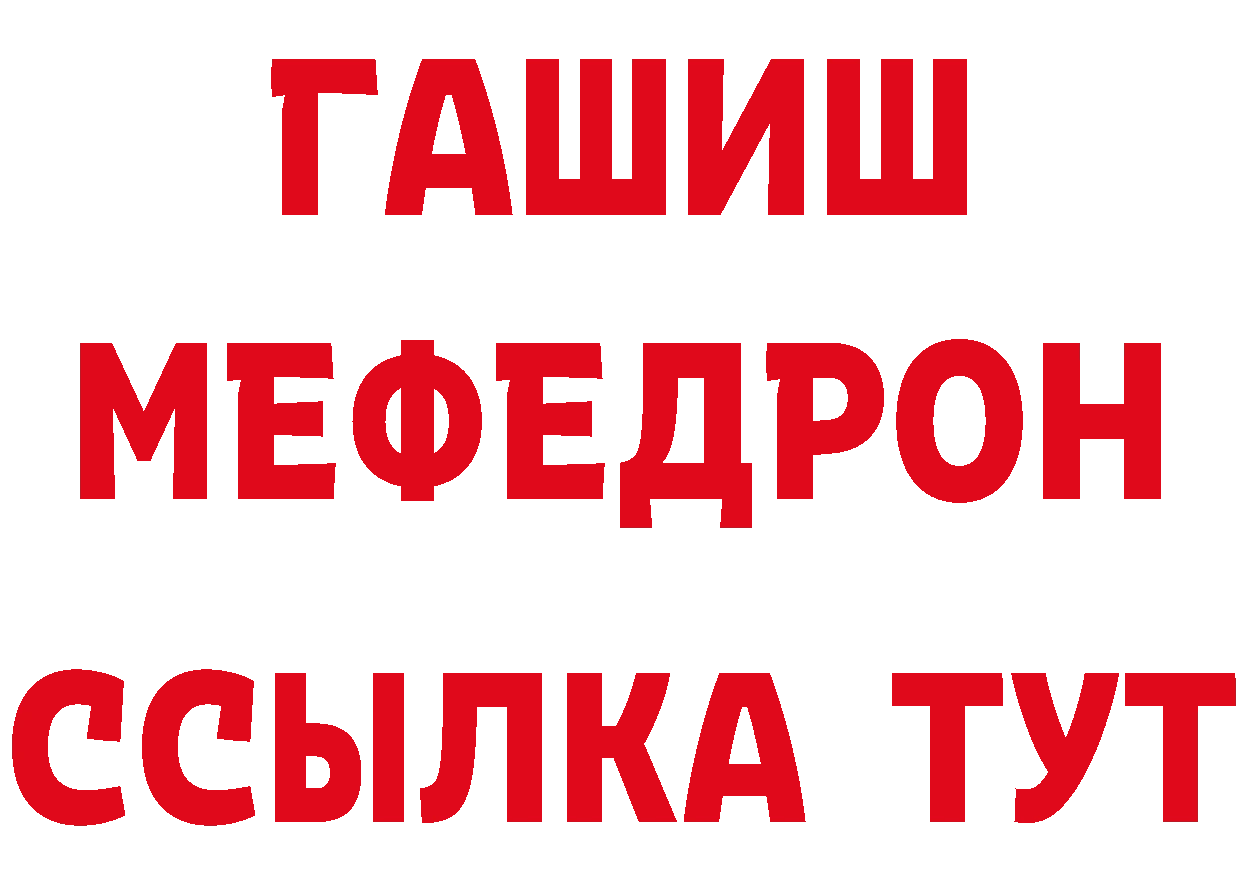 ГАШИШ
МЕФЕДРОН
ССЫЛКА ТУТ